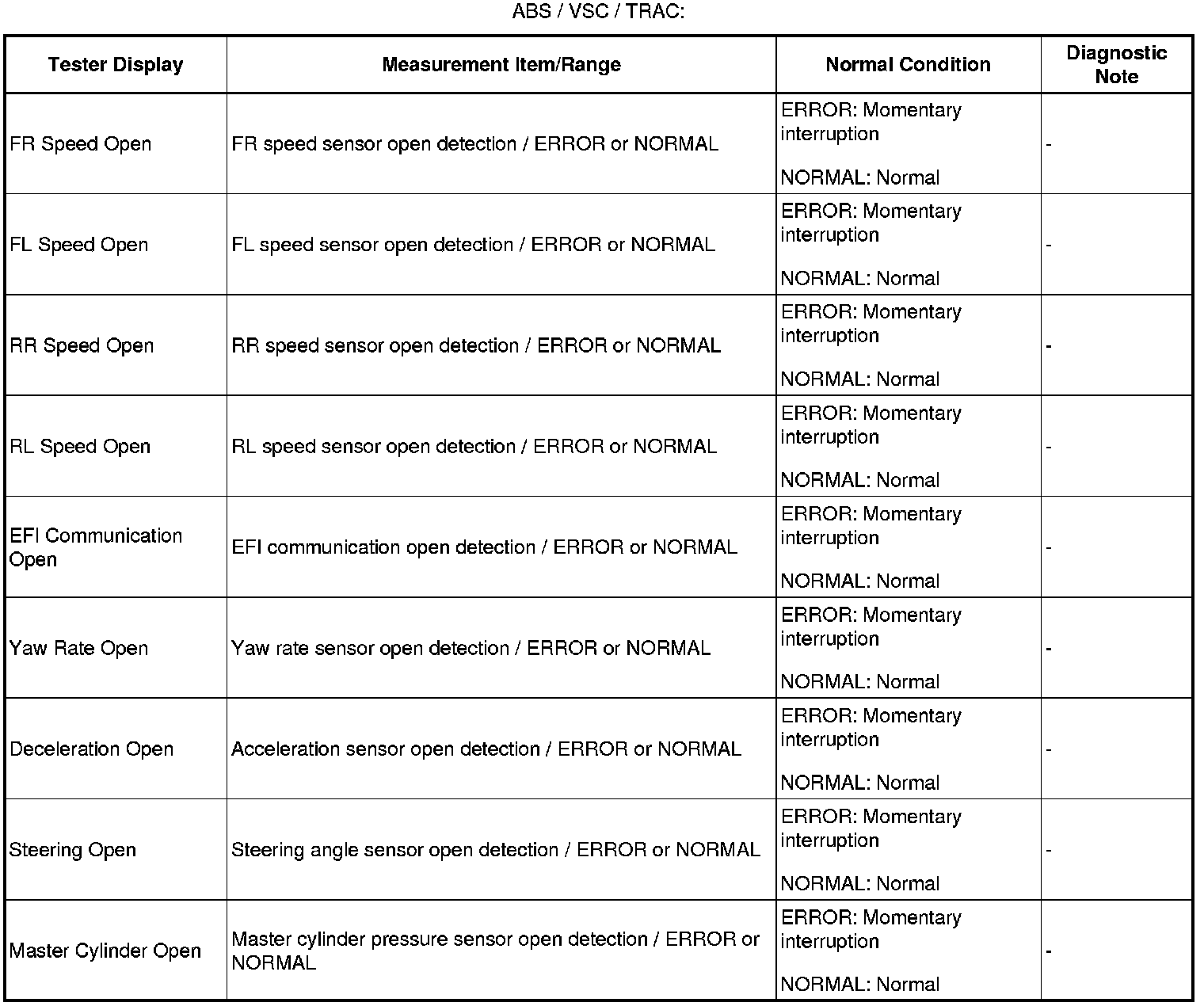 ABS / VSC / TRAC:

| Tester Display | Measurement Item/Range | Normal Condition | Diagnostic Note |
|---|---|---|---|
| FR Speed Open | FR speed sensor open detection / ERROR or NORMAL | ERROR: Momentary interruption NORMAL: Normal | - |
| FL Speed Open | FL speed sensor open detection / ERROR or NORMAL | ERROR: Momentary interruption NORMAL: Normal | - |
| RR Speed Open | RR speed sensor open detection / ERROR or NORMAL | ERROR: Momentary interruption NORMAL: Normal | - |
| RL Speed Open | RL speed sensor open detection / ERROR or NORMAL | ERROR: Momentary interruption NORMAL: Normal | - |
| EFI Communication Open | EFI communication open detection / ERROR or NORMAL | ERROR: Momentary interruption NORMAL: Normal | - |
| Yaw Rate Open | Yaw rate sensor open detection / ERROR or NORMAL | ERROR: Momentary interruption NORMAL: Normal | - |
| Deceleration Open | Acceleration sensor open detection / ERROR or NORMAL | ERROR: Momentary interruption NORMAL: Normal | - |
| Steering Open | Steering angle sensor open detection / ERROR or NORMAL | ERROR: Momentary interruption NORMAL: Normal | - |
| Master Cylinder Open | Master cylinder pressure sensor open detection / ERROR or NORMAL | ERROR: Momentary interruption NORMAL: Normal | - |